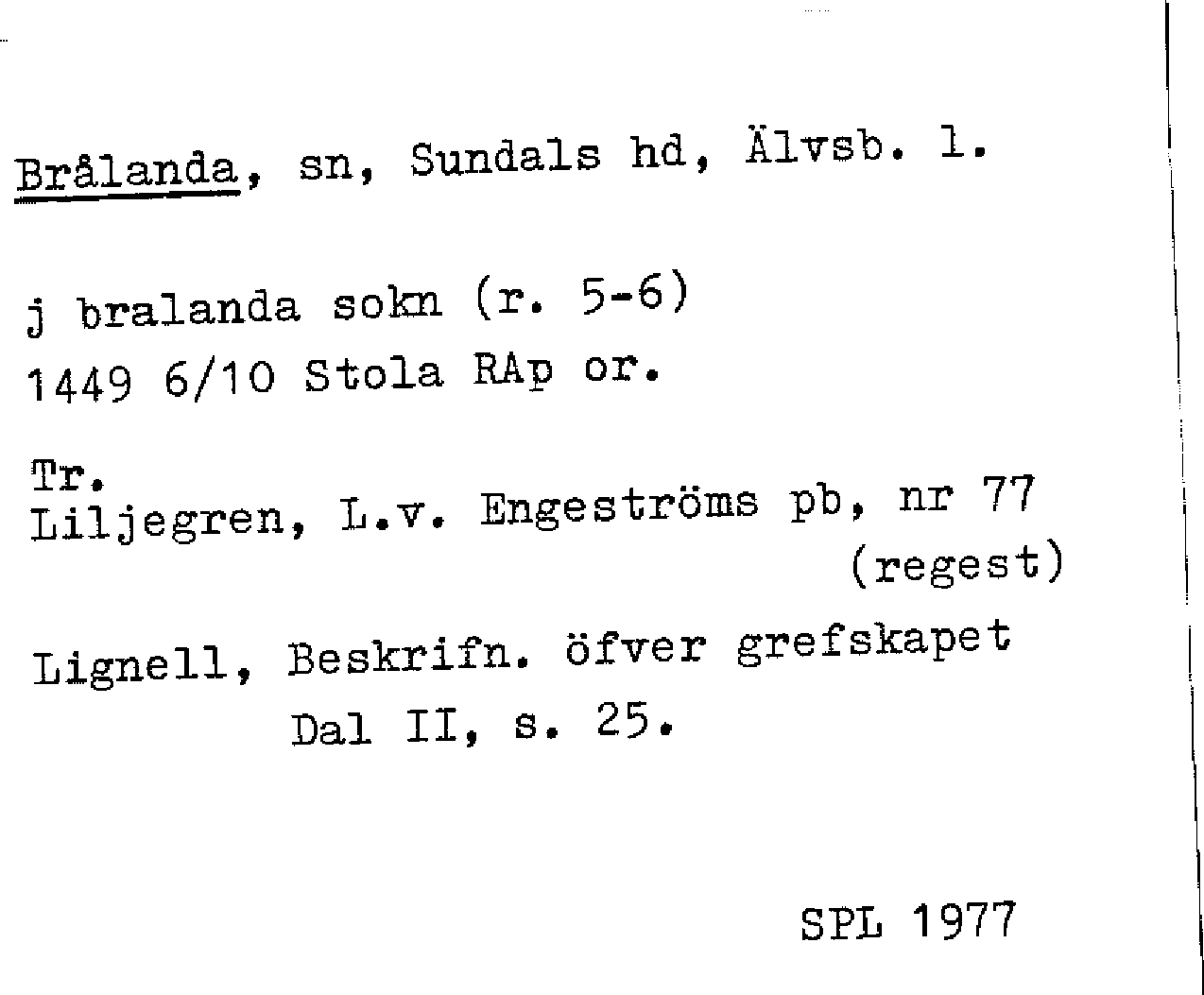 Brålanda, sn, Sundals hd, Älvsb. l.

j bralanda sokn (r. 5-6)
1449 6/10 Stola RAp or.

Tr.
Liljegren, L.v. Engeströms pb, nr 77 (regest)

Lignell, Beskrifn. öfver grefskapet Dal II, s. 25.

SPL 1977